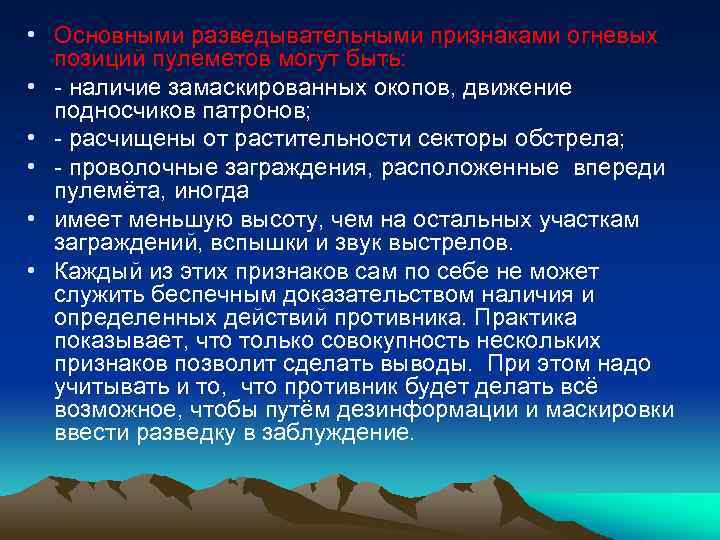 • Основными разведывательными признаками огневых позиций пулеметов могут быть:
• - наличие замаскированных окопов, движение подносчиков патронов;
• - расчищены от растительности секторы обстрела;
• - проволочные заграждения, расположенные впереди пулемёта, иногда
• имеет меньшую высоту, чем на остальных участкам заграждений, вспышки и звук выстрелов.
• Каждый из этих признаков сам по себе не может служить беспечным доказательством наличия и определенных действий противника. Практика показывает, что только совокупность нескольких признаков позволит сделать выводы. При этом надо учитывать и то, что противник будет делать всё возможное, чтобы путём дезинформации и маскировки ввести разведку в заблуждение.